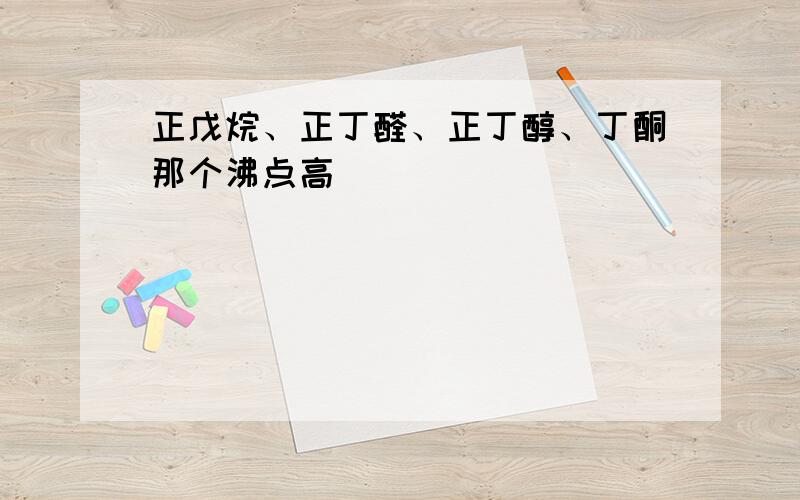 正戊烷、正丁醛、正丁醇、丁酮那个沸点高